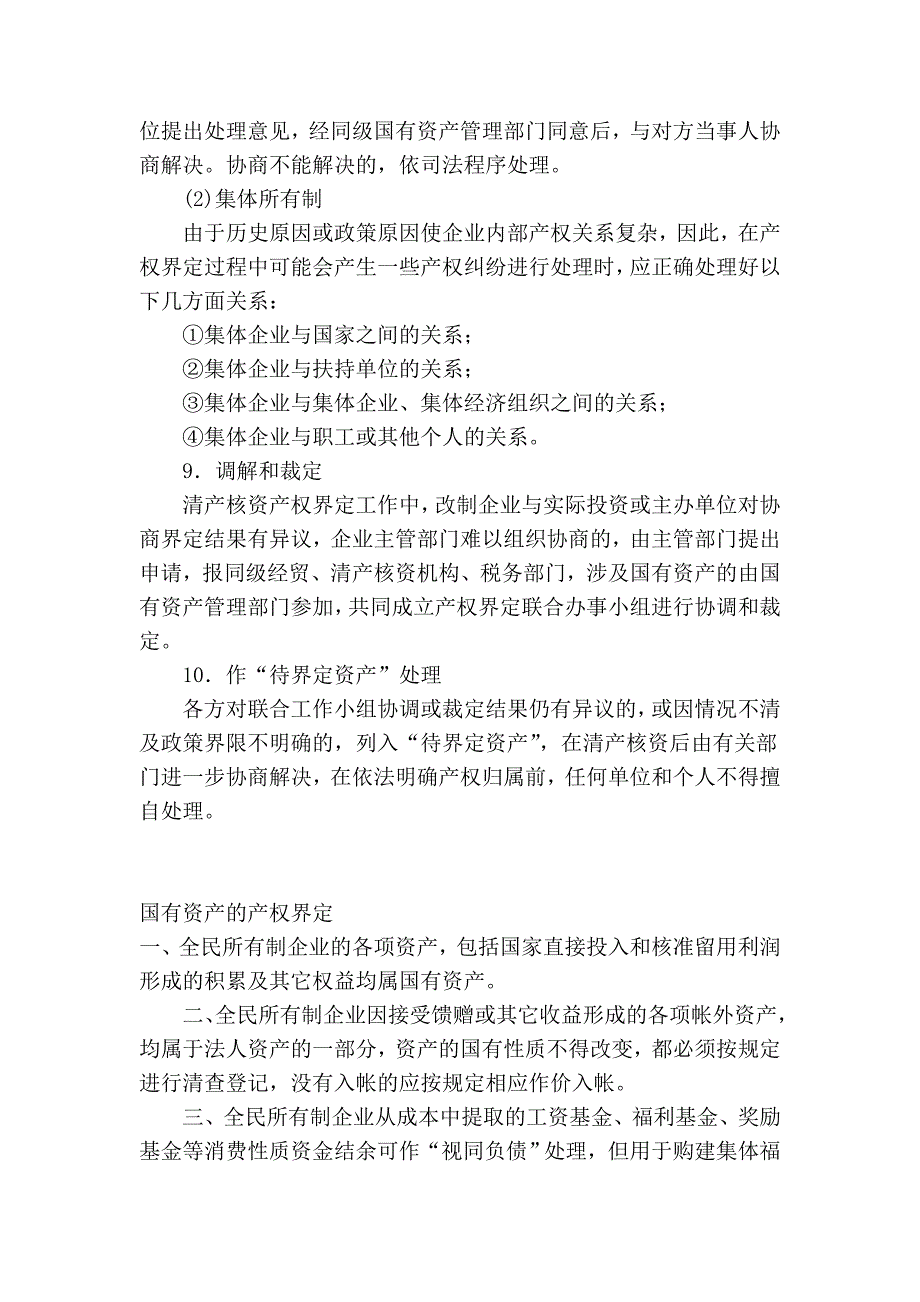 位提出处理意见，经同级国有资产管理部门同意后，与对方当事人协商解决。协商不能解决的，依司法程序处理。

(2)集体所有制

由于历史原因或政策原因使企业内部产权关系复杂，因此，在产权界定过程中可能会产生一些产权纠纷进行处理时，应正确处理好以下几方面关系：

①集体企业与国家之间的关系；

②集体企业与扶持单位的关系；

③集体企业与集体企业、集体经济组织之间的关系；

④集体企业与职工或其他个人的关系。

9．调解和裁定

清产核资产权界定工作中，改制企业与实际投资或主办单位对协商界定结果有异议，企业主管部门难以组织协商的，由主管部门提出申请，报同级经贸、清产核资机构、税务部门，涉及国有资产的由国有资产管理部门参加，共同成立产权界定联合办事小组进行协调和裁定。

10．作“待界定资产”处理

各方对联合工作小组协调或裁定结果仍有异议的，或因情况不清及政策界限不明确的，列入“待界定资产”，在清产核资后由有关部门进一步协商解决，在依法明确产权归属前，任何单位和个人不得擅自处理。

国有资产的产权界定

一、全民所有制企业的各项资产，包括国家直接投入和核准留用利润形成的积累及其它权益均属国有资产。

二、全民所有制企业因接受馈赠或其它收益形成的各项帐外资产，均属于法人资产的一部分，资产的国有性质不得改变，都必须按规定进行清查登记，没有入帐的应按规定相应作价入帐。

三、全民所有制企业从成本中提取的工资基金、福利基金、奖励基金等消费性质资金结余可作“视同负债”处理，但用于购建集体福